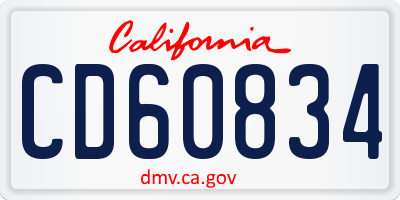 California

CD60834

dmv.ca.gov